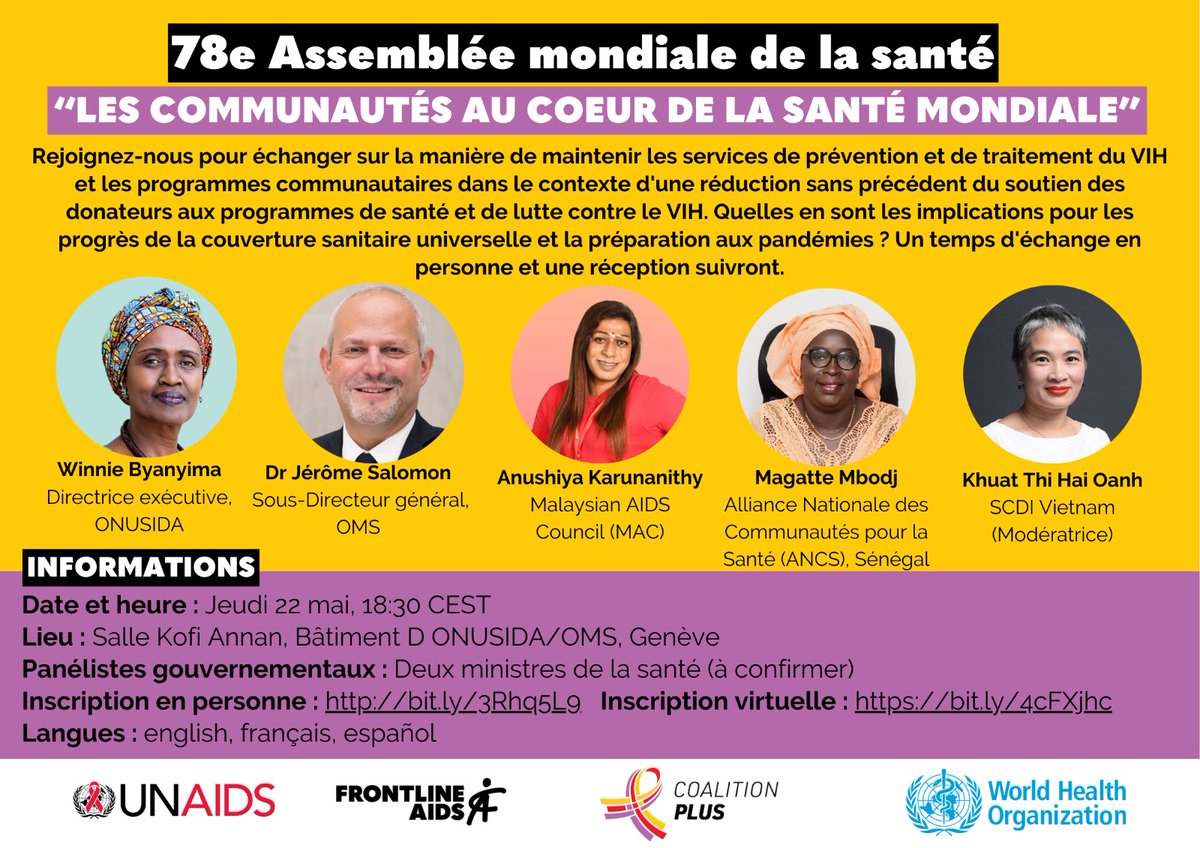 78e Assemblée mondiale de la santé

"LES COMMUNAUTÉS AU COEUR DE LA SANTÉ MONDIALE"

Rejoignez-nous pour échanger sur la manière de maintenir les services de prévention et de traitement du VIH et les programmes communautaires dans le contexte d'une réduction sans précédent du soutien des donateurs aux programmes de santé et de lutte contre le VIH. Quelles en sont les implications pour les progrès de la couverture sanitaire universelle et la préparation aux pandémies ? Un temps d'échange en personne et une réception suivront.

Winnie Byanyima
Directrice exécutive, ONUSIDA

Dr Jérôme Salomon
Sous-Directeur général, OMS

Anushiya Karunanithy
Malaysian AIDS Council (MAC)

Magatte Mbodj
Alliance Nationale des Communautés pour la Santé (ANCS), Sénégal

Khuat Thi Hai Oanh
SCDI Vietnam
(Modératrice)

INFORMATIONS

Date et heure : Jeudi 22 mai, 18:30 CEST
Lieu : Salle Kofi Annan, Bâtiment D ONUSIDA/OMS, Genève
Panélistes gouvernementaux : Deux ministres de la santé (à confirmer)
Inscription en personne : http://bit.ly/3Rhq5L9 Inscription virtuelle : https://bit.ly/4cFXjhc
Langues : english, français, español

UNAIDS

FRONTLINE AIDS

COALITION PLUS

World Health Organization